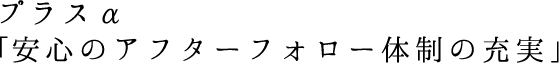 プラスα
「安心のアフターフォロー体制の充実」